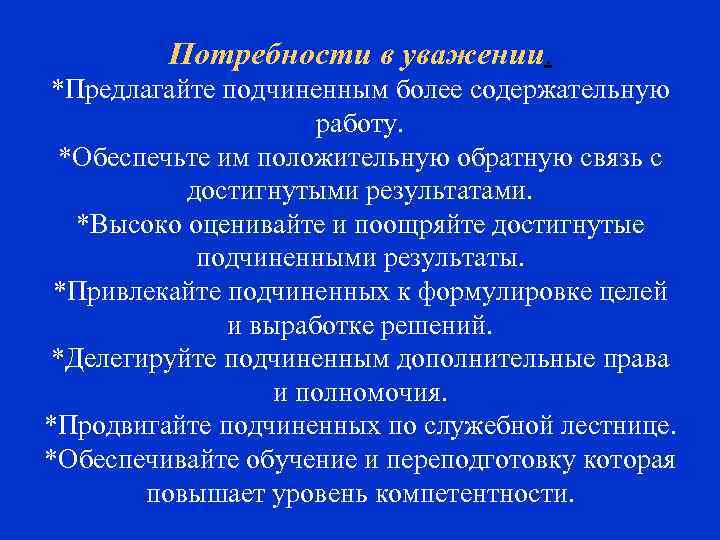 Потребности в уважении.
*Предлагайте подчиненным более содержательную работу.
*Обеспечьте им положительную обратную связь с достигнутыми результатами.
*Высоко оценивайте и поощряйте достигнутые подчиненными результаты.
*Привлекайте подчиненных к формулировке целей и выработке решений.
*Делегируйте подчиненным дополнительные права и полномочия.
*Продвигайте подчиненных по служебной лестнице.
*Обеспечивайте обучение и переподготовку которая повышает уровень компетентности.